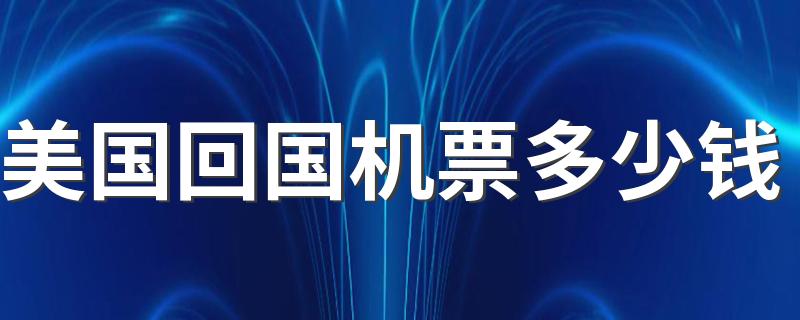 美国回国机票多少钱